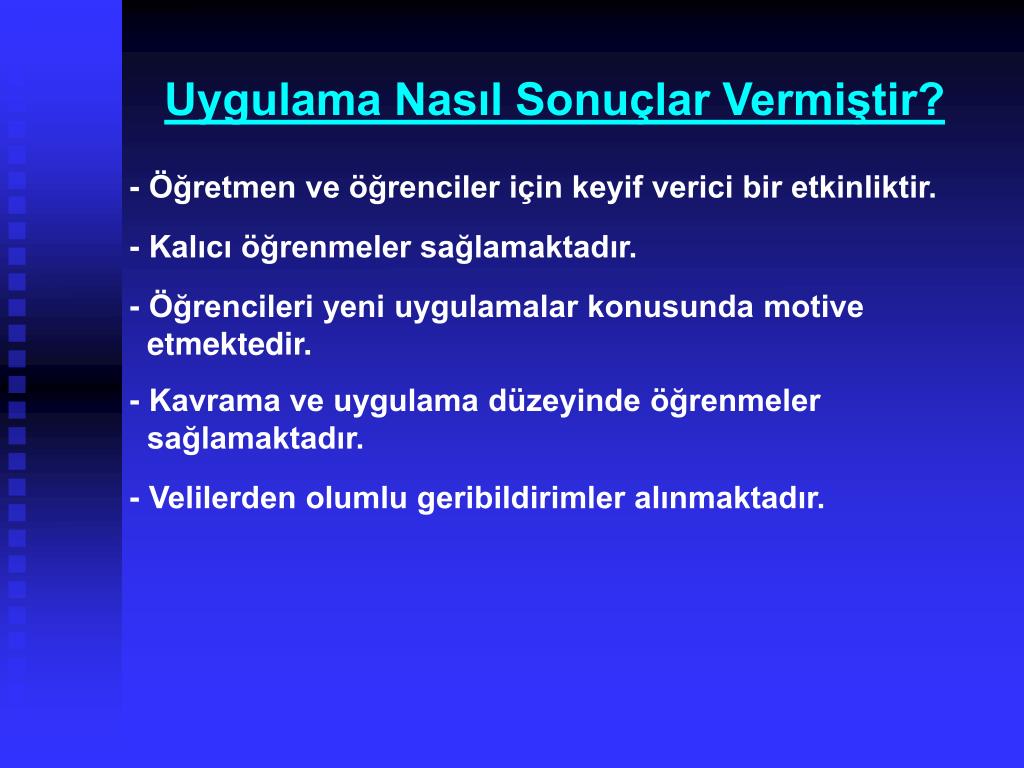 Uygulama Nasıl Sonuçlar Vermiştir?

- Öğretmen ve öğrenciler için keyif verici bir etkinliktir.

- Kalıcı öğrenmeler sağlamaktadır.

- Öğrencileri yeni uygulamalar konusunda motive etmektedir.

- Kavrama ve uygulama düzeyinde öğrenmeler sağlamaktadır.

- Velilerden olumlu geribildirimler alınmaktadır.